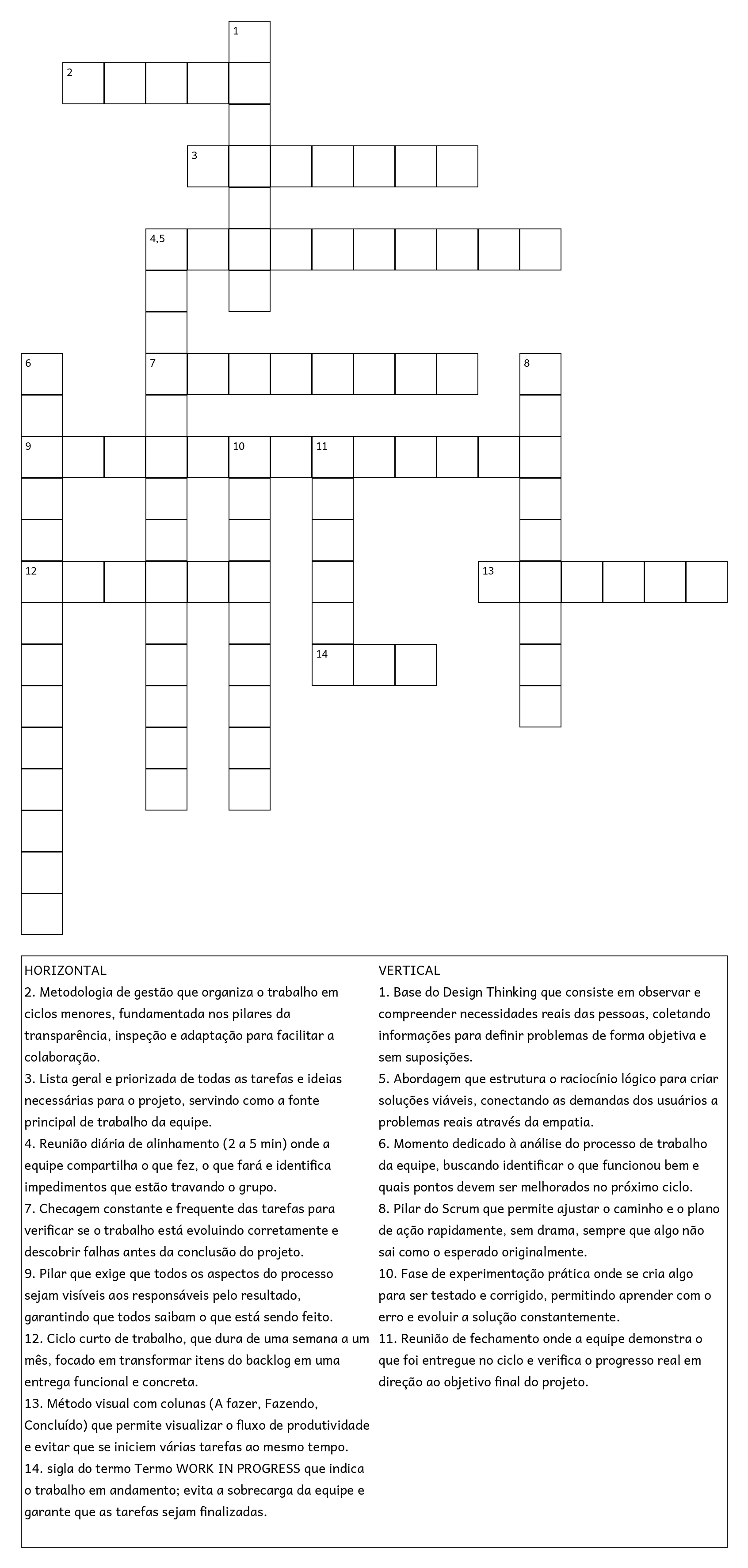 1
2
3
4,5
6
7
8
9
10
11
12
13
14

HORIZONTAL
2. Metodologia de gestão que organiza o trabalho em ciclos menores, fundamentada nos pilares da transparência, inspeção e adaptação para facilitar a colaboração.
3. Lista geral e priorizada de todas as tarefas e ideias necessárias para o projeto, servindo como a fonte principal de trabalho da equipe.
4. Reunião diária de alinhamento (2 a 5 min) onde a equipe compartilha o que fez, o que fará e identifica impedimentos que estão travando o grupo.
7. Checagem constante e frequente das tarefas para verificar se o trabalho está evoluindo corretamente e descobrir falhas antes da conclusão do projeto.
9. Pilar que exige que todos os aspectos do processo sejam visíveis aos responsáveis pelo resultado, garantindo que todos saibam o que está sendo feito.
12. Ciclo curto de trabalho, que dura de uma semana a um mês, focado em transformar itens do backlog em uma entrega funcional e concreta.
13. Método visual com colunas (A fazer, Fazendo, Concluído) que permite visualizar o fluxo de produtividade e evitar que se iniciem várias tarefas ao mesmo tempo.
14. sigla do termo Termo WORK IN PROGRESS que indica o trabalho em andamento; evita a sobrecarga da equipe e garante que as tarefas sejam finalizadas.

VERTICAL
1. Base do Design Thinking que consiste em observar e compreender necessidades reais das pessoas, coletando informações para definir problemas de forma objetiva e sem suposições.
5. Abordagem que estrutura o raciocínio lógico para criar soluções viáveis, conectando as demandas dos usuários a problemas reais através da empatia.
6. Momento dedicado à análise do processo de trabalho da equipe, buscando identificar o que funcionou bem e quais pontos devem ser melhorados no próximo ciclo.
8. Pilar do Scrum que permite ajustar o caminho e o plano de ação rapidamente, sem drama, sempre que algo não sai como o esperado originalmente.
10. Fase de experimentação prática onde se cria algo para ser testado e corrigido, permitindo aprender com o erro e evoluir a solução constantemente.
11. Reunião de fechamento onde a equipe demonstra o que foi entregue no ciclo e verifica o progresso real em direção ao objetivo final do projeto.